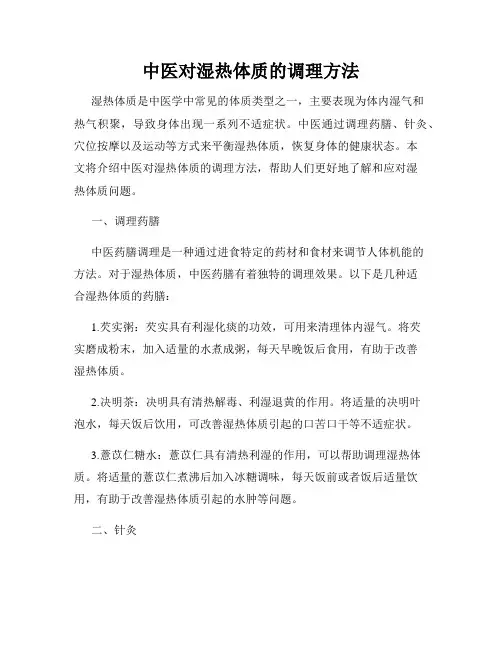 中医对湿热体质的调理方法

湿热体质是中医学中常见的体质类型之一，主要表现为体内湿气和热气积聚，导致身体出现一系列不适症状。中医通过调理药膳、针灸、穴位按摩以及运动等方式来平衡湿热体质，恢复身体的健康状态。本文将介绍中医对湿热体质的调理方法，帮助人们更好地了解和应对湿热体质问题。

一、调理药膳

中医药膳调理是一种通过进食特定的药材和食材来调节人体机能的方法。对于湿热体质，中医药膳有着独特的调理效果。以下是几种适合湿热体质的药膳：

1.芡实粥：芡实具有利湿化痰的功效，可用来清理体内湿气。将芡实磨成粉末，加入适量的水煮成粥，每天早晚饭后食用，有助于改善湿热体质。

2.决明茶：决明具有清热解毒、利湿退黄的作用。将适量的决明叶泡水，每天饭后饮用，可改善湿热体质引起的口苦口干等不适症状。

3.薏苡仁糖水：薏苡仁具有清热利湿的作用，可以帮助调理湿热体质。将适量的薏苡仁煮沸后加入冰糖调味，每天饭前或者饭后适量饮用，有助于改善湿热体质引起的水肿等问题。

二、针灸